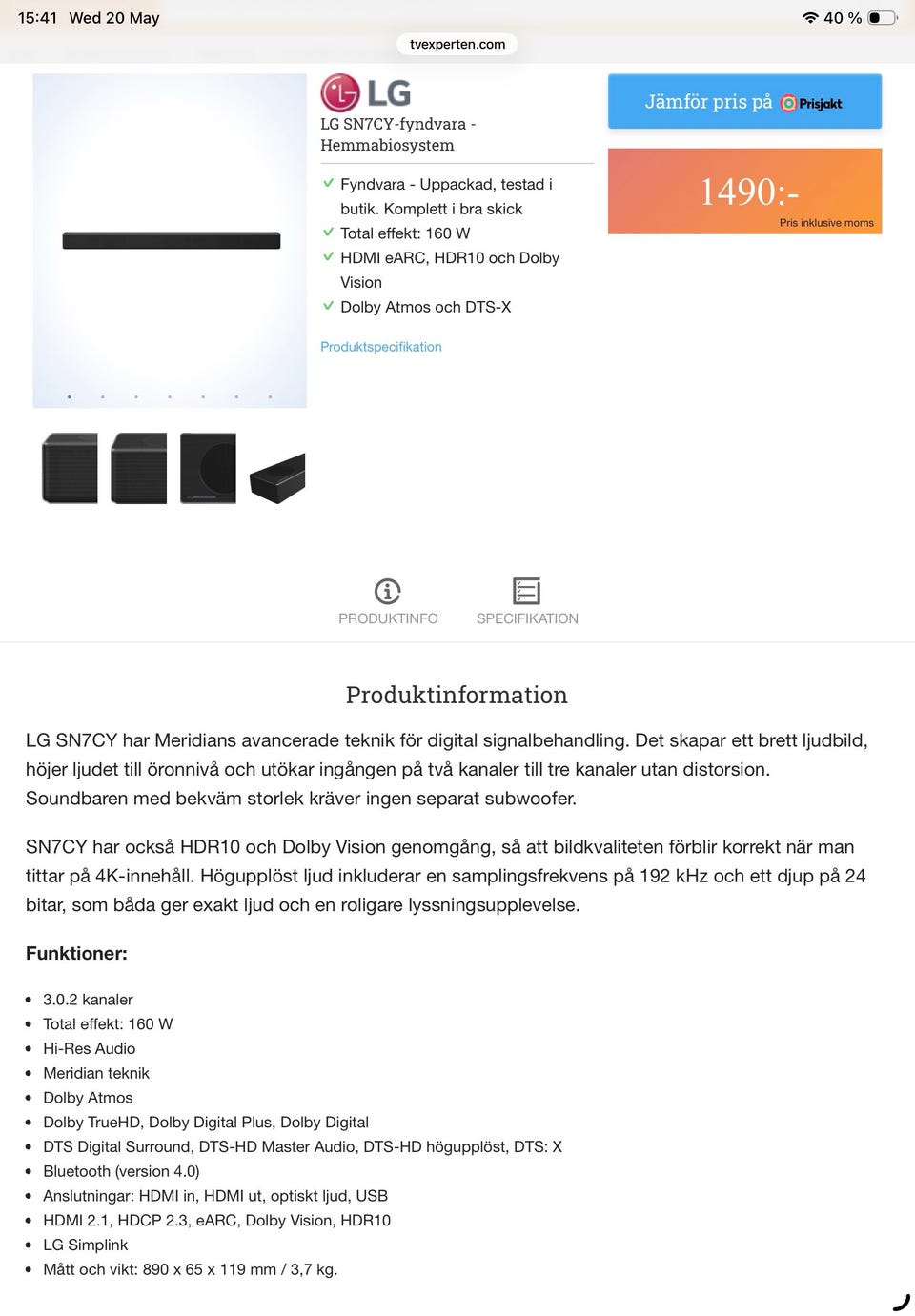 15:41 Wed 20 May

40 %

tvexperten.com

LG

LG SN7CY-fyndvara - Hemmabiosystem

Fyndvara - Uppackad, testad i butik. Komplett i bra skick
Total effekt: 160 W
HDMI eARC, HDR10 och Dolby Vision
Dolby Atmos och DTS-X

Produktspecifikation

Jämför pris på Prisjakt

1490:-
Pris inklusive moms

PRODUKTINFO

SPECIFIKATION

Produktinformation

LG SN7CY har Meridians avancerade teknik för digital signalbehandling. Det skapar ett brett ljudbild, höjer ljudet till öronnivå och utökar ingången på två kanaler till tre kanaler utan distorsion. Soundbaren med bekväm storlek kräver ingen separat subwoofer.

SN7CY har också HDR10 och Dolby Vision genomgång, så att bildkvaliteten förblir korrekt när man tittar på 4K-innehåll. Högupplöst ljud inkluderar en samplingsfrekvens på 192 kHz och ett djup på 24 bitar, som båda ger exakt ljud och en roligare lyssningsupplevelse.

Funktioner:

- 3.0.2 kanaler
- Total effekt: 160 W
- Hi-Res Audio
- Meridian teknik
- Dolby Atmos
- Dolby TrueHD, Dolby Digital Plus, Dolby Digital
- DTS Digital Surround, DTS-HD Master Audio, DTS-HD högupplöst, DTS: X
- Bluetooth (version 4.0)
- Anslutningar: HDMI in, HDMI ut, optiskt ljud, USB
- HDMI 2.1, HDCP 2.3, eARC, Dolby Vision, HDR10
- LG Simplink
- Mått och vikt: 890 x 65 x 119 mm / 3,7 kg.